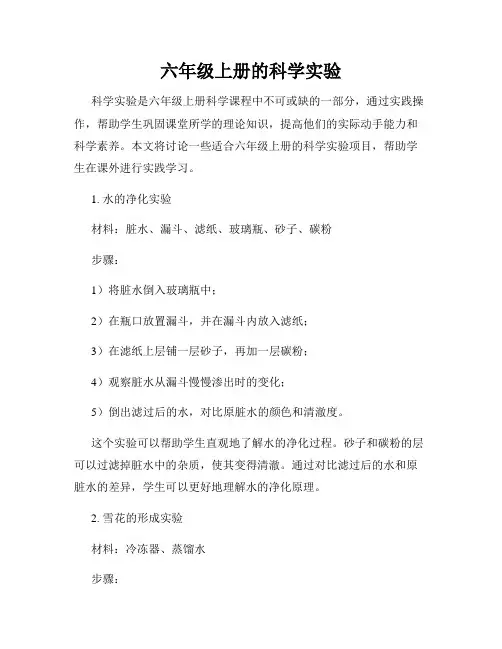 六年级上册的科学实验

科学实验是六年级上册科学课程中不可或缺的一部分，通过实践操作，帮助学生巩固课堂所学的理论知识，提高他们的实际动手能力和科学素养。本文将讨论一些适合六年级上册的科学实验项目，帮助学生在课外进行实践学习。

1. 水的净化实验

材料：脏水、漏斗、滤纸、玻璃瓶、砂子、碳粉

步骤：

1）将脏水倒入玻璃瓶中；

2）在瓶口放置漏斗，并在漏斗内放入滤纸；

3）在滤纸上层铺一层砂子，再加一层碳粉；

4）观察脏水从漏斗慢慢渗出时的变化；

5）倒出滤过后的水，对比原脏水的颜色和清澈度。

这个实验可以帮助学生直观地了解水的净化过程。砂子和碳粉的层可以过滤掉脏水中的杂质，使其变得清澈。通过对比滤过后的水和原脏水的差异，学生可以更好地理解水的净化原理。

2. 雪花的形成实验

材料：冷冻器、蒸馏水

步骤：